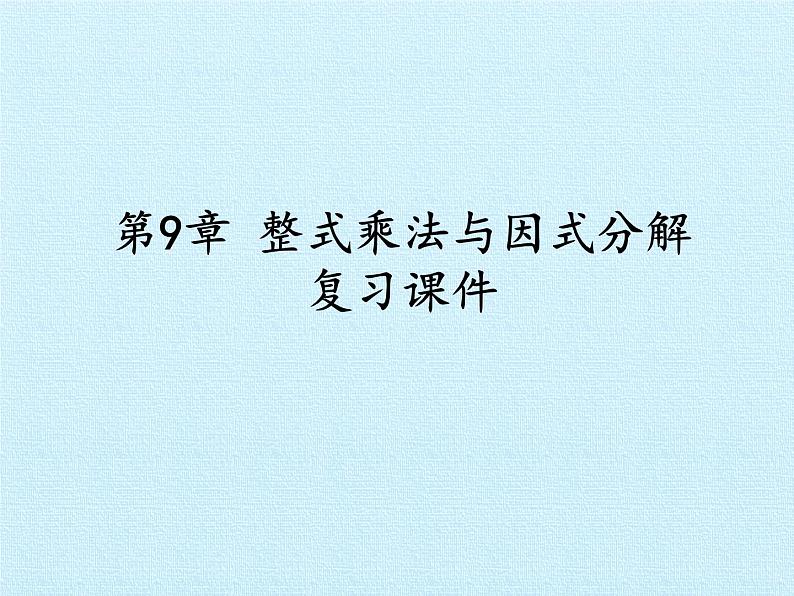 第9章 整式乘法与因式分解
复习课件